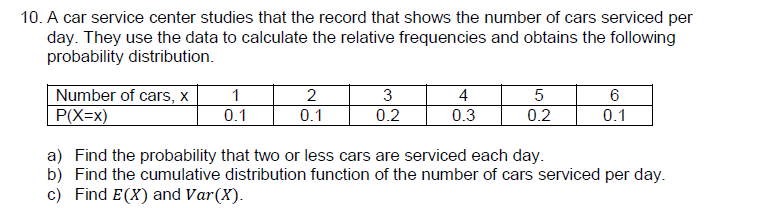 10. A car service center studies that the record that shows the number of cars serviced per day. They use the data to calculate the relative frequencies and obtains the following probability distribution.

| Number of cars, x | 1 | 2 | 3 | 4 | 5 | 6 |
|---|---|---|---|---|---|---|
| P(X=x) | 0.1 | 0.1 | 0.2 | 0.3 | 0.2 | 0.1 |

a) Find the probability that two or less cars are serviced each day.
b) Find the cumulative distribution function of the number of cars serviced per day.
c) Find $E(X)$ and $Var(X)$.